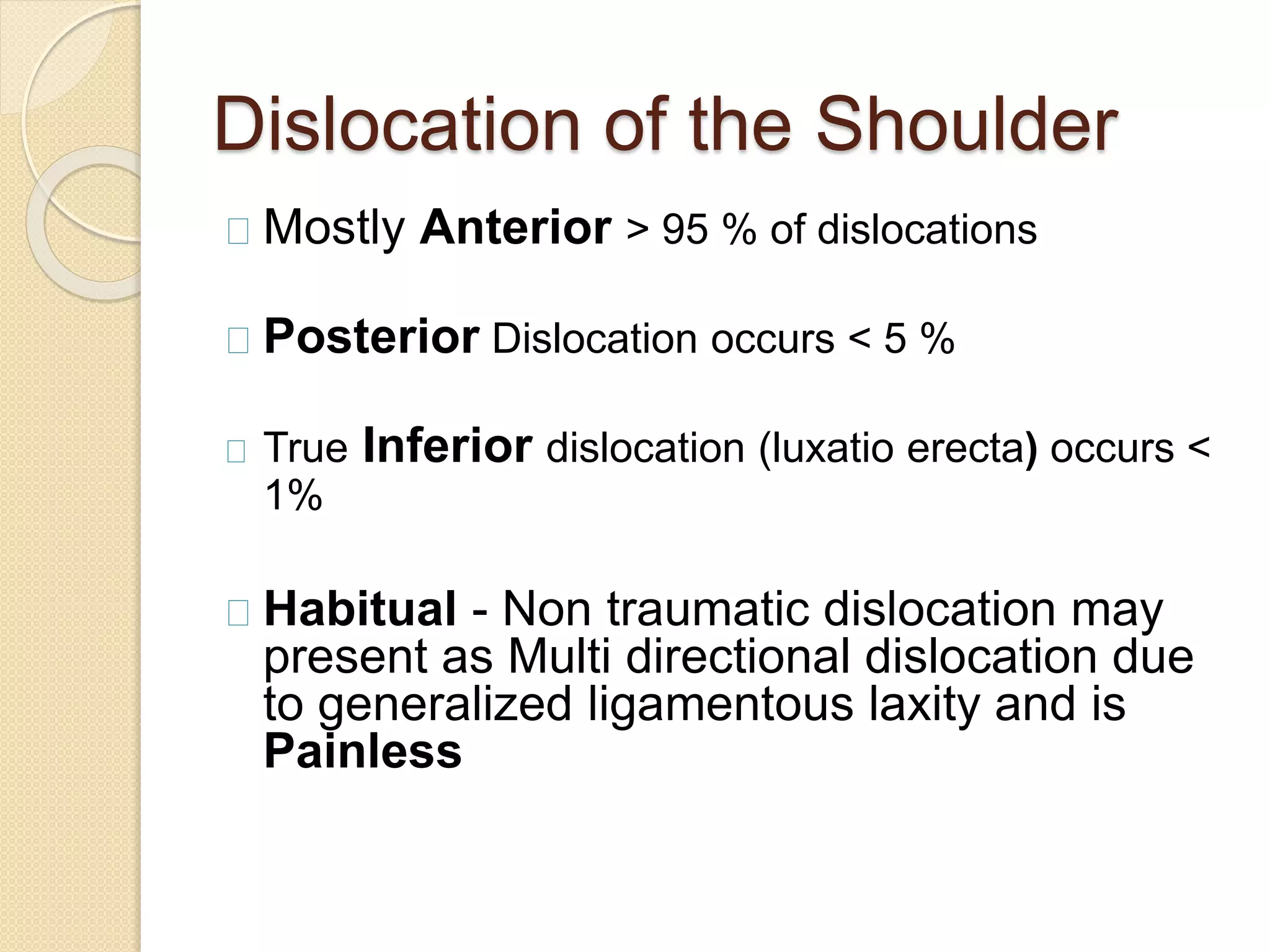 Dislocation of the Shoulder

Mostly Anterior > 95 % of dislocations

Posterior Dislocation occurs < 5 %

True Inferior dislocation (luxatio erecta) occurs < 1%

Habitual - Non traumatic dislocation may present as Multi directional dislocation due to generalized ligamentous laxity and is Painless